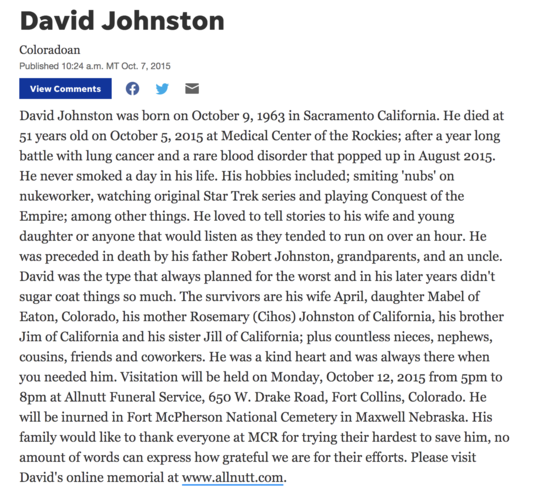 David Johnston

Coloradoan

Published 10:24 a.m. MT Oct. 7, 2015

View Comments

David Johnston was born on October 9, 1963 in Sacramento California. He died at 51 years old on October 5, 2015 at Medical Center of the Rockies; after a year long battle with lung cancer and a rare blood disorder that popped up in August 2015. He never smoked a day in his life. His hobbies included; smiting 'nubs' on nukeworker, watching original Star Trek series and playing Conquest of the Empire; among other things. He loved to tell stories to his wife and young daughter or anyone that would listen as they tended to run on over an hour. He was preceded in death by his father Robert Johnston, grandparents, and an uncle. David was the type that always planned for the worst and in his later years didn't sugar coat things so much. The survivors are his wife April, daughter Mabel of Eaton, Colorado, his mother Rosemary (Cihos) Johnston of California, his brother Jim of California and his sister Jill of California; plus countless nieces, nephews, cousins, friends and coworkers. He was a kind heart and was always there when you needed him. Visitation will be held on Monday, October 12, 2015 from 5pm to 8pm at Allnutt Funeral Service, 650 W. Drake Road, Fort Collins, Colorado. He will be inurned in Fort McPherson National Cemetery in Maxwell Nebraska. His family would like to thank everyone at MCR for trying their hardest to save him, no amount of words can express how grateful we are for their efforts. Please visit David's online memorial at www.allnutt.com.